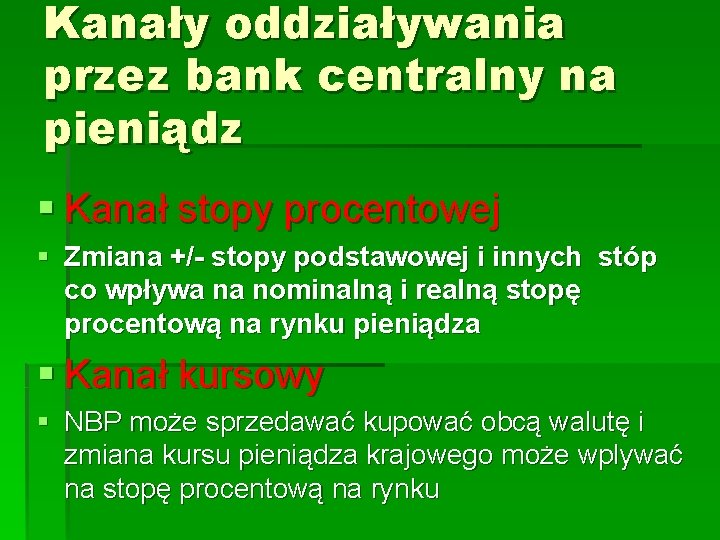 Kanały oddziaływania przez bank centralny na pieniądz

Kanał stopy procentowej

Zmiana +/- stopy podstawowej i innych stóp co wpływa na nominalną i realną stopę procentową na rynku pieniądza

Kanał kursowy

NBP może sprzedawać kupować obcą walutę i zmiana kursu pieniądza krajowego może wplywać na stopę procentową na rynku